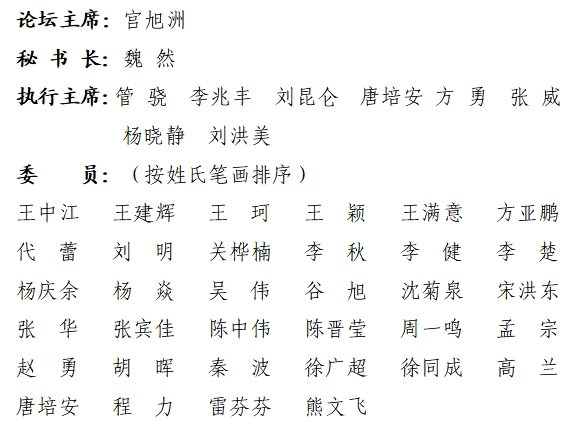 论坛主席：官旭洲

秘 书 长：魏 然

执行主席：管 骁 李兆丰 刘昆仑 唐培安 方 勇 张 威 杨晓静 刘洪美

委 员：（按姓氏笔画排序）

王中江 王建辉 王 珂 王 颖 王满意 方亚鹏
代 蕾 刘 明 关桦楠 李 秋 李 健 李 楚
杨庆余 杨 焱 吴 伟 谷 旭 沈菊泉 宋洪东
张 华 张宾佳 陈中伟 陈晋莹 周一鸣 孟 宗
赵 勇 胡 晖 秦 波 徐广超 徐同成 高 兰
唐培安 程 力 雷芬芬 熊文飞